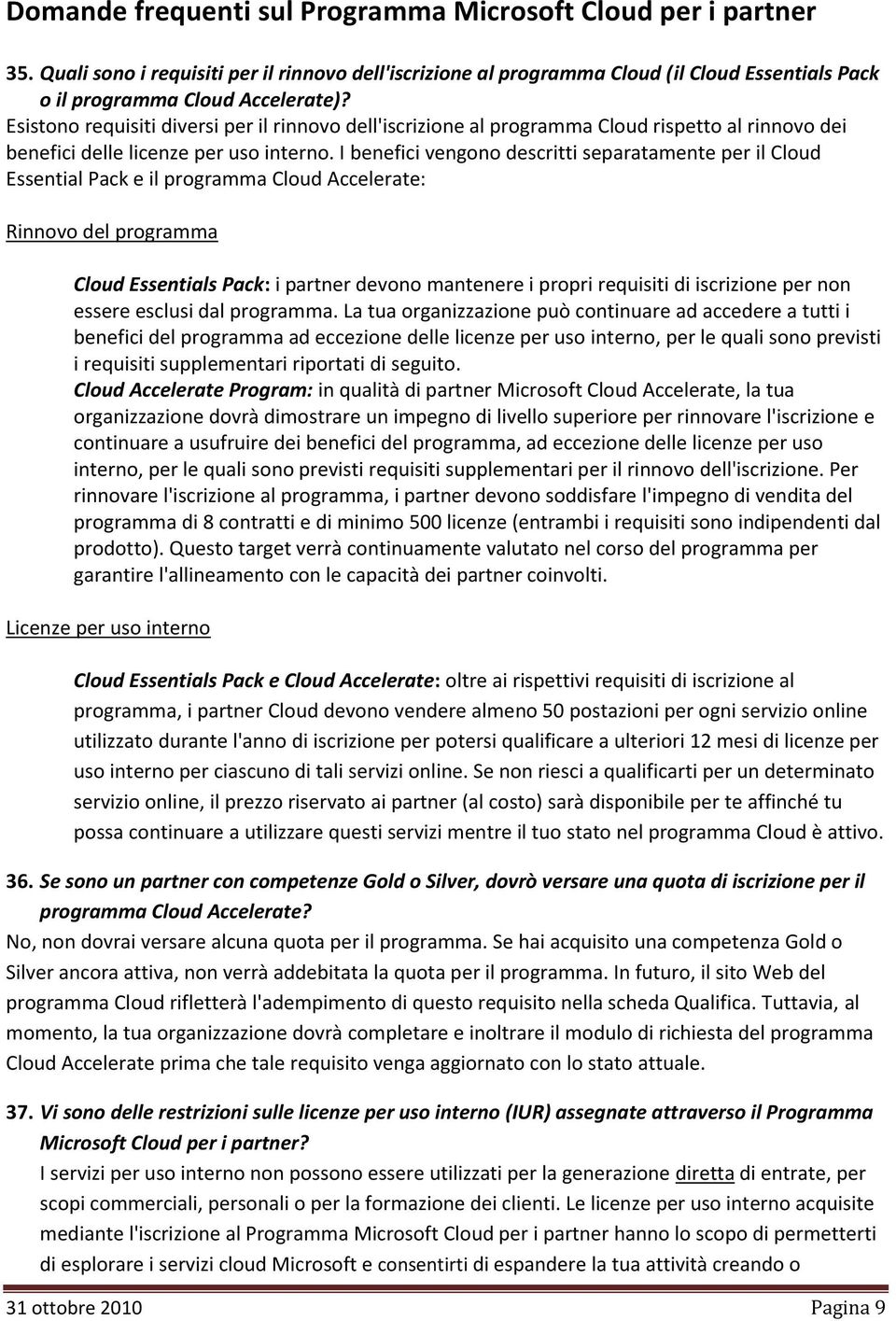 Domande frequenti sul Programma Microsoft Cloud per i partner

35. Quali sono i requisiti per il rinnovo dell'iscrizione al programma Cloud (il Cloud Essentials Pack o il programma Cloud Accelerate)?
Esistono requisiti diversi per il rinnovo dell'iscrizione al programma Cloud rispetto al rinnovo dei benefici delle licenze per uso interno. I benefici vengono descritti separatamente per il Cloud Essential Pack e il programma Cloud Accelerate:

Rinnovo del programma

Cloud Essentials Pack: i partner devono mantenere i propri requisiti di iscrizione per non essere esclusi dal programma. La tua organizzazione può continuare ad accedere a tutti i benefici del programma ad eccezione delle licenze per uso interno, per le quali sono previsti i requisiti supplementari riportati di seguito.
Cloud Accelerate Program: in qualità di partner Microsoft Cloud Accelerate, la tua organizzazione dovrà dimostrare un impegno di livello superiore per rinnovare l'iscrizione e continuare a usufruire dei benefici del programma, ad eccezione delle licenze per uso interno, per le quali sono previsti requisiti supplementari per il rinnovo dell'iscrizione. Per rinnovare l'iscrizione al programma, i partner devono soddisfare l'impegno di vendita del programma di 8 contratti e di minimo 500 licenze (entrambi i requisiti sono indipendenti dal prodotto). Questo target verrà continuamente valutato nel corso del programma per garantire l'allineamento con le capacità dei partner coinvolti.

Licenze per uso interno

Cloud Essentials Pack e Cloud Accelerate: oltre ai rispettivi requisiti di iscrizione al programma, i partner Cloud devono vendere almeno 50 postazioni per ogni servizio online utilizzato durante l'anno di iscrizione per potersi qualificare a ulteriori 12 mesi di licenze per uso interno per ciascuno di tali servizi online. Se non riesci a qualificarti per un determinato servizio online, il prezzo riservato ai partner (al costo) sarà disponibile per te affinché tu possa continuare a utilizzare questi servizi mentre il tuo stato nel programma Cloud è attivo.

36. Se sono un partner con competenze Gold o Silver, dovrò versare una quota di iscrizione per il programma Cloud Accelerate?
No, non dovrai versare alcuna quota per il programma. Se hai acquisito una competenza Gold o Silver ancora attiva, non verrà addebitata la quota per il programma. In futuro, il sito Web del programma Cloud rifletterà l'adempimento di questo requisito nella scheda Qualifica. Tuttavia, al momento, la tua organizzazione dovrà completare e inoltrare il modulo di richiesta del programma Cloud Accelerate prima che tale requisito venga aggiornato con lo stato attuale.

37. Vi sono delle restrizioni sulle licenze per uso interno (IUR) assegnate attraverso il Programma Microsoft Cloud per i partner?
I servizi per uso interno non possono essere utilizzati per la generazione diretta di entrate, per scopi commerciali, personali o per la formazione dei clienti. Le licenze per uso interno acquisite mediante l'iscrizione al Programma Microsoft Cloud per i partner hanno lo scopo di permetterti di esplorare i servizi cloud Microsoft e consentirti di espandere la tua attività creando o

31 ottobre 2010 Pagina 9